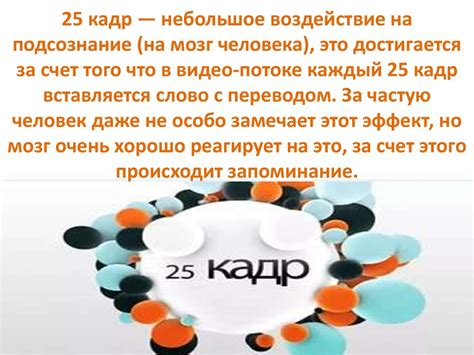 25 кадр — небольшое воздействие на подсознание (на мозг человека), это достигается за счет того что в видео-потоке каждый 25 кадр вставляется слово с переводом. За частую человек даже не особо замечает этот эффект, но мозг очень хорошо реагирует на это, за счет этого происходит запоминание.

25 кадр